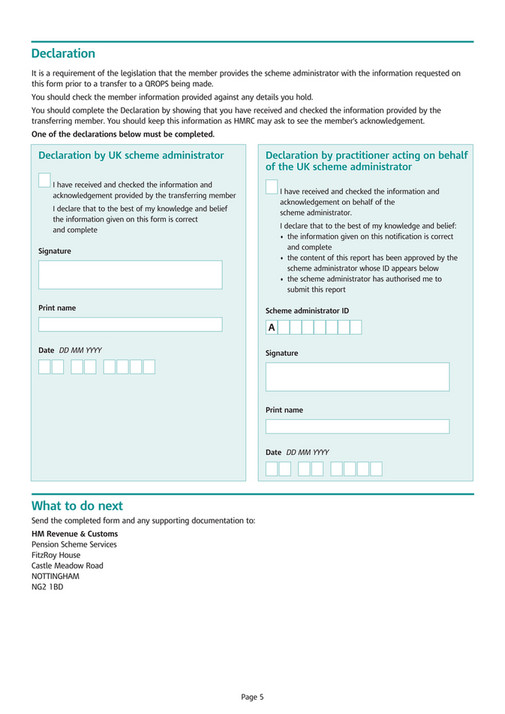 Declaration

It is a requirement of the legislation that the member provides the scheme administrator with the information requested on this form prior to a transfer to a QROPS being made.

You should check the member information provided against any details you hold.

You should complete the Declaration by showing that you have received and checked the information provided by the transferring member. You should keep this information as HMRC may ask to see the member's acknowledgement.

One of the declarations below must be completed.

Declaration by UK scheme administrator

I have received and checked the information and acknowledgement provided by the transferring member

I declare that to the best of my knowledge and belief the information given on this form is correct and complete

Signature

Print name

Date DD MM YYYY

Declaration by practitioner acting on behalf of the UK scheme administrator

I have received and checked the information and acknowledgement on behalf of the scheme administrator.

I declare that to the best of my knowledge and belief:
• the information given on this notification is correct and complete
• the content of this report has been approved by the scheme administrator whose ID appears below
• the scheme administrator has authorised me to submit this report

Scheme administrator ID

A

Signature

Print name

Date DD MM YYYY

What to do next

Send the completed form and any supporting documentation to:

HM Revenue & Customs
Pension Scheme Services
FitzRoy House
Castle Meadow Road
NOTTINGHAM
NG2 1BD

Page 5